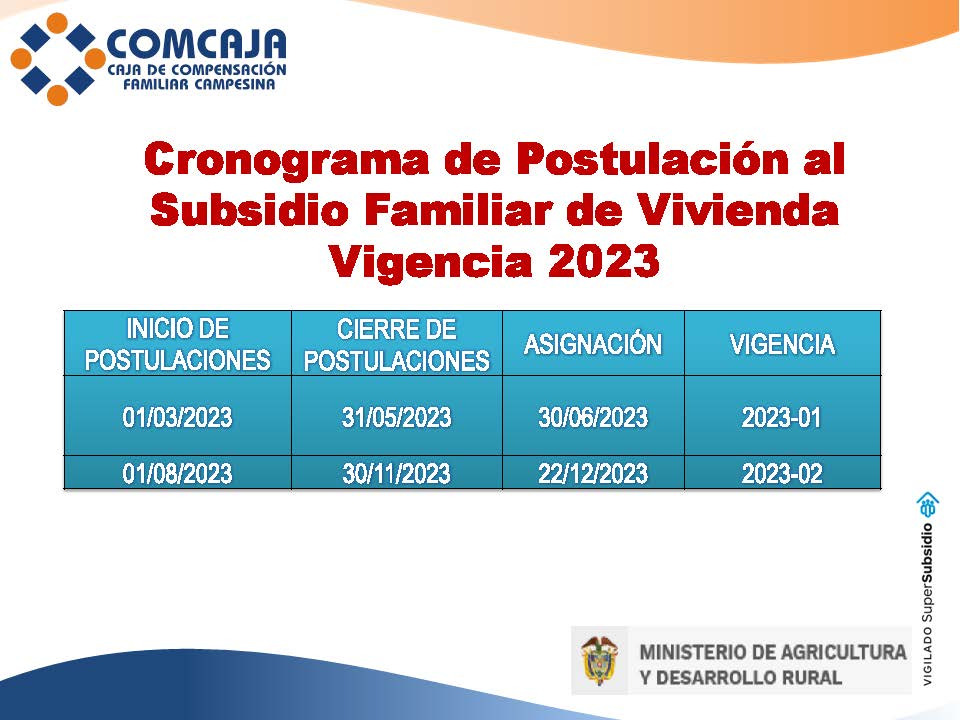 COMCAJA
CAJA DE COMPENSACIÓN FAMILIAR CAMPESINA

Cronograma de Postulación al Subsidio Familiar de Vivienda Vigencia 2023

| INICIO DE POSTULACIONES | CIERRE DE POSTULACIONES | ASIGNACIÓN | VIGENCIA |
|---|---|---|---|
| 01/03/2023 | 31/05/2023 | 30/06/2023 | 2023-01 |
| 01/08/2023 | 30/11/2023 | 22/12/2023 | 2023-02 |

VIGILADO SuperSubsidio

MINISTERIO DE AGRICULTURA Y DESARROLLO RURAL